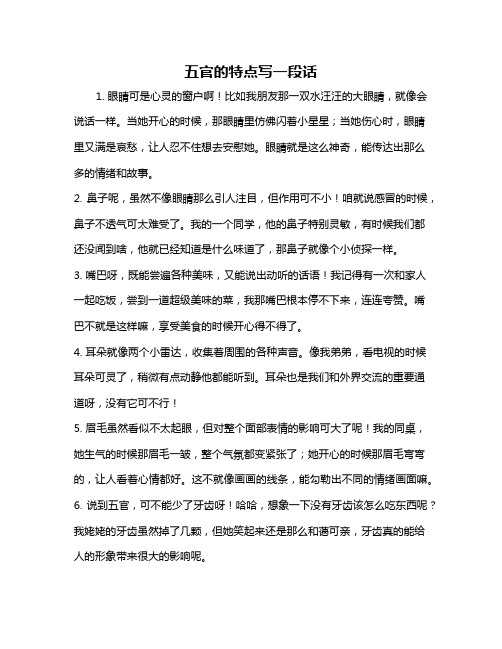 五官的特点写一段话

1. 眼睛可是心灵的窗户啊！比如我朋友那一双水汪汪的大眼睛，就像会说话一样。当她开心的时候，那眼睛里仿佛闪着小星星；当她伤心时，眼睛里又满是哀愁，让人忍不住想去安慰她。眼睛就是这么神奇，能传达出那么多的情绪和故事。

2. 鼻子呢，虽然不像眼睛那么引人注目，但作用可不小！咱就说感冒的时候，鼻子不透气可太难受了。我的一个同学，他的鼻子特别灵敏，有时候我们都还没闻到啥，他就已经知道是什么味道了，那鼻子就像个小侦探一样。

3. 嘴巴呀，既能尝遍各种美味，又能说出动听的话语！我记得有一次和家人一起吃饭，尝到一道超级美味的菜，我那嘴巴根本停不下来，连连夸赞。嘴巴不就是这样嘛，享受美食的时候开心得不得了。

4. 耳朵就像两个小雷达，收集着周围的各种声音。像我弟弟，看电视的时候耳朵可灵了，稍微有点动静他都能听到。耳朵也是我们和外界交流的重要通道呀，没有它可不行！

5. 眉毛虽然看似不太起眼，但对整个面部表情的影响可大了呢！我的同桌，她生气的时候那眉毛一皱，整个气氛都变紧张了；她开心的时候那眉毛弯弯的，让人看着心情都好。这不就像画画的线条，能勾勒出不同的情绪画面嘛。

6. 说到五官，可不能少了牙齿呀！哈哈，想象一下没有牙齿该怎么吃东西呢？我姥姥的牙齿虽然掉了几颗，但她笑起来还是那么和蔼可亲，牙齿真的能给人的形象带来很大的影响呢。